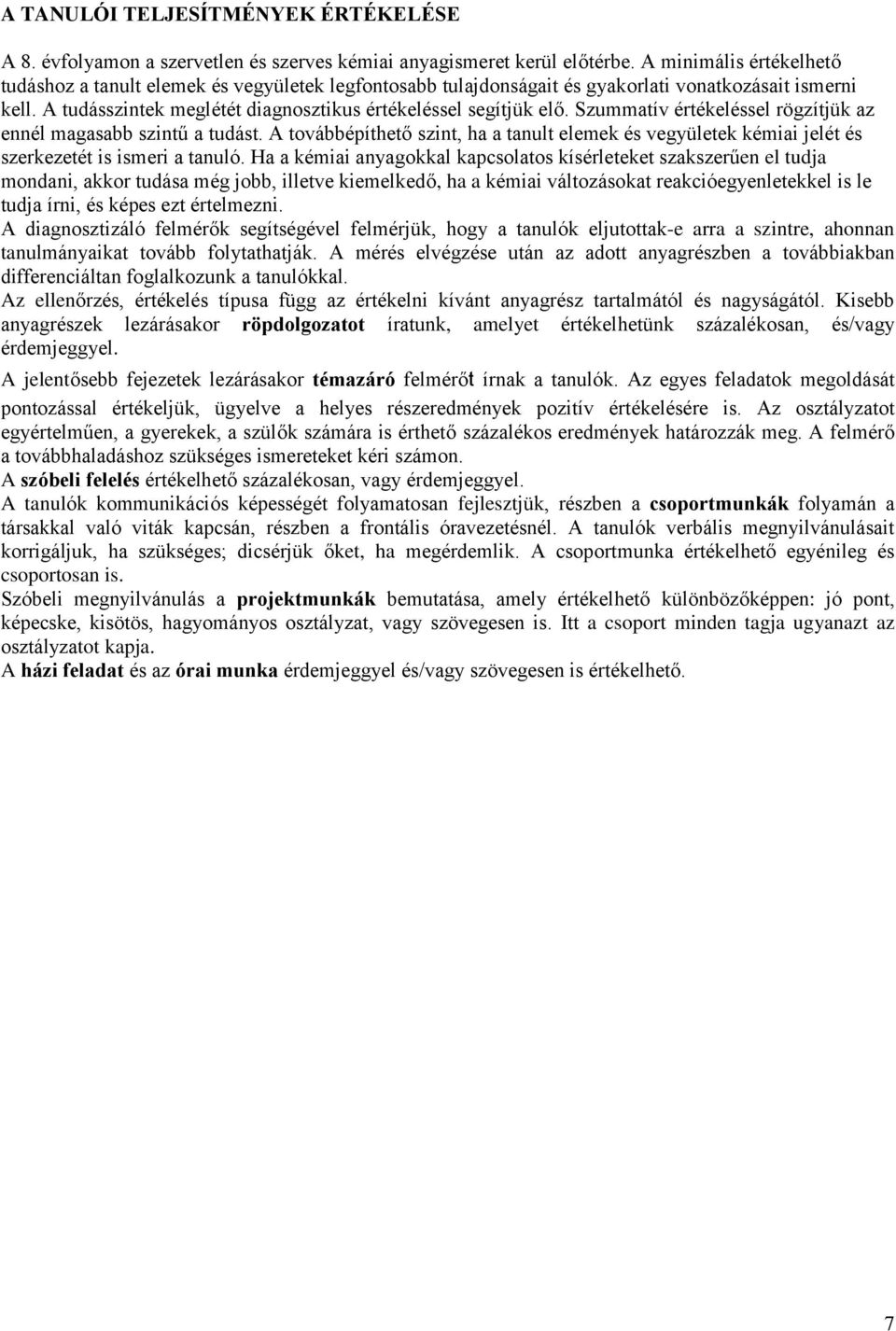 A TANULÓI TELJESÍTMÉNYEK ÉRTÉKELÉSE

A 8. évfolyamon a szervetlen és szerves kémiai anyagismeret kerül előtérbe. A minimális értékelhető tudáshoz a tanult elemek és vegyületek legfontosabb tulajdonságait és gyakorlati vonatkozásait ismerni kell. A tudásszintek meglétét diagnosztikus értékeléssel segítjük elő. Szummatív értékeléssel rögzítjük az ennél magasabb szintű a tudást. A továbbépíthető szint, ha a tanult elemek és vegyületek kémiai jelét és szerkezetét is ismeri a tanuló. Ha a kémiai anyagokkal kapcsolatos kísérleteket szakszerűen el tudja mondani, akkor tudása még jobb, illetve kiemelkedő, ha a kémiai változásokat reakcióegyenletekkel is le tudja írni, és képes ezt értelmezni.

A diagnosztizáló felmérők segítségével felmérjük, hogy a tanulók eljutottak-e arra a szintre, ahonnan tanulmányaikat tovább folytathatják. A mérés elvégzése után az adott anyagrészben a továbbiakban differenciáltan foglalkozunk a tanulókkal.

Az ellenőrzés, értékelés típusa függ az értékelni kívánt anyagrész tartalmától és nagyságától. Kisebb anyagrészek lezárásakor röpdolgozatot íratunk, amelyet értékelhetünk százalékosan, és/vagy érdemjeggyel.

A jelentősebb fejezetek lezárásakor témazáró felmérőt írnak a tanulók. Az egyes feladatok megoldását pontozással értékeljük, ügyelve a helyes részeredmények pozitív értékelésére is. Az osztályzatot egyértelműen, a gyerekek, a szülők számára is érthető százalékos eredmények határozzák meg. A felmérő a továbbhaladáshoz szükséges ismereteket kéri számon.

A szóbeli felelés értékelhető százalékosan, vagy érdemjeggyel.

A tanulók kommunikációs képességét folyamatosan fejlesztjük, részben a csoportmunkák folyamán a társakkal való viták kapcsán, részben a frontális óravezetésnél. A tanulók verbális megnyilvánulásait korrigáljuk, ha szükséges; dicsérjük őket, ha megérdemlik. A csoportmunka értékelhető egyénileg és csoportosan is.

Szóbeli megnyilvánulás a projektmunkák bemutatása, amely értékelhető különbözőképpen: jó pont, képecske, kisötös, hagyományos osztályzat, vagy szövegesen is. Itt a csoport minden tagja ugyanazt az osztályzatot kapja.

A házi feladat és az órai munka érdemjeggyel és/vagy szövegesen is értékelhető.

7